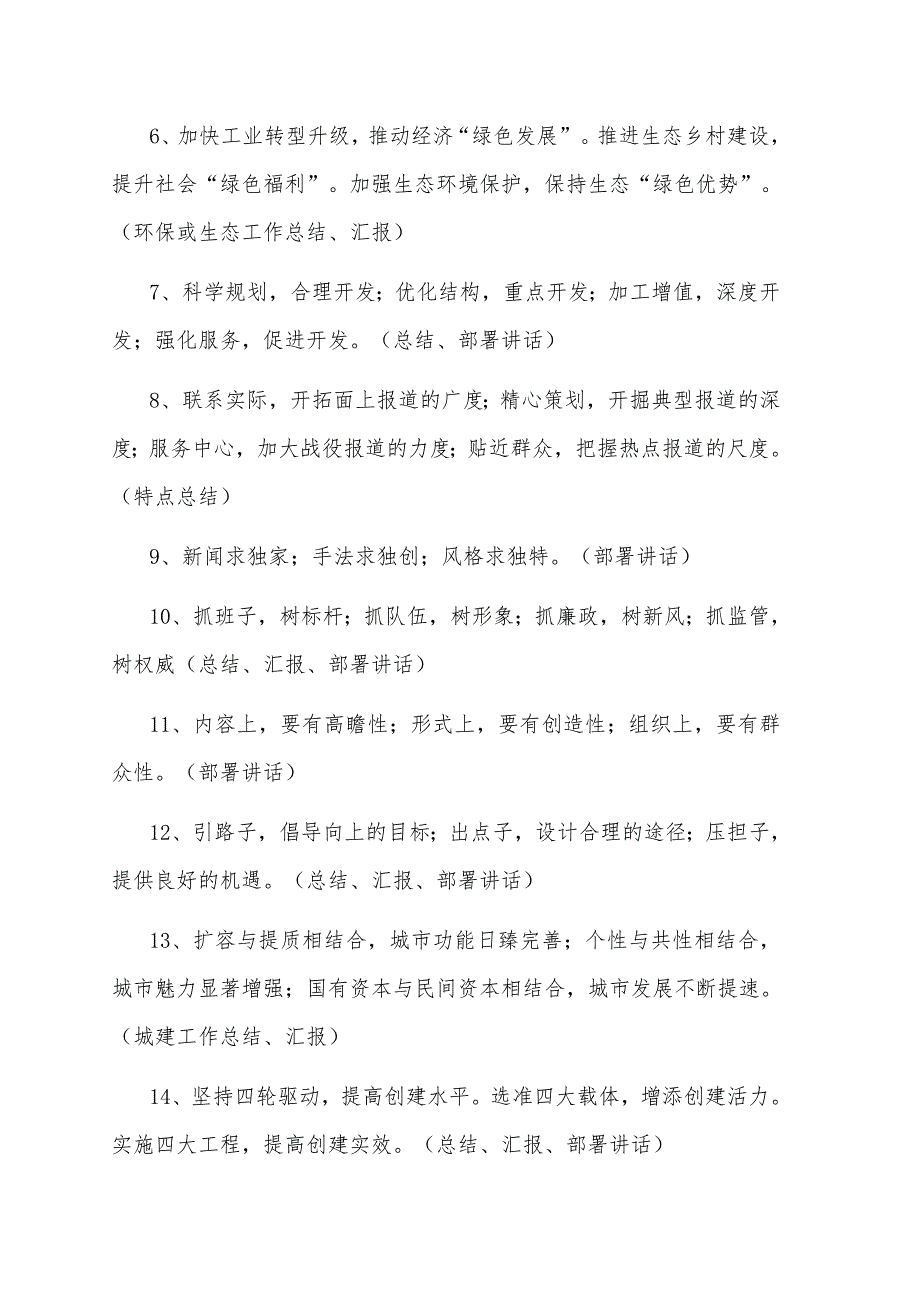 6、加快工业转型升级，推动经济“绿色发展”。推进生态乡村建设，提升社会“绿色福利”。加强生态环境保护，保持生态“绿色优势”。（环保或生态工作总结、汇报）

7、科学规划，合理开发；优化结构，重点开发；加工增值，深度开发；强化服务，促进开发。（总结、部署讲话）

8、联系实际，开拓面上报道的广度；精心策划，开掘典型报道的深度；服务中心，加大战役报道的力度；贴近群众，把握热点报道的尺度。（特点总结）

9、新闻求独家；手法求独创；风格求独特。（部署讲话）

10、抓班子，树标杆；抓队伍，树形象；抓廉政，树新风；抓监管，树权威（总结、汇报、部署讲话）

11、内容上，要有高瞻性；形式上，要有创造性；组织上，要有群众性。（部署讲话）

12、引路子，倡导向上的目标；出点子，设计合理的途径；压担子，提供良好的机遇。（总结、汇报、部署讲话）

13、扩容与提质相结合，城市功能日臻完善；个性与共性相结合，城市魅力显著增强；国有资本与民间资本相结合，城市发展不断提速。（城建工作总结、汇报）

14、坚持四轮驱动，提高创建水平。选准四大载体，增添创建活力。实施四大工程，提高创建实效。（总结、汇报、部署讲话）